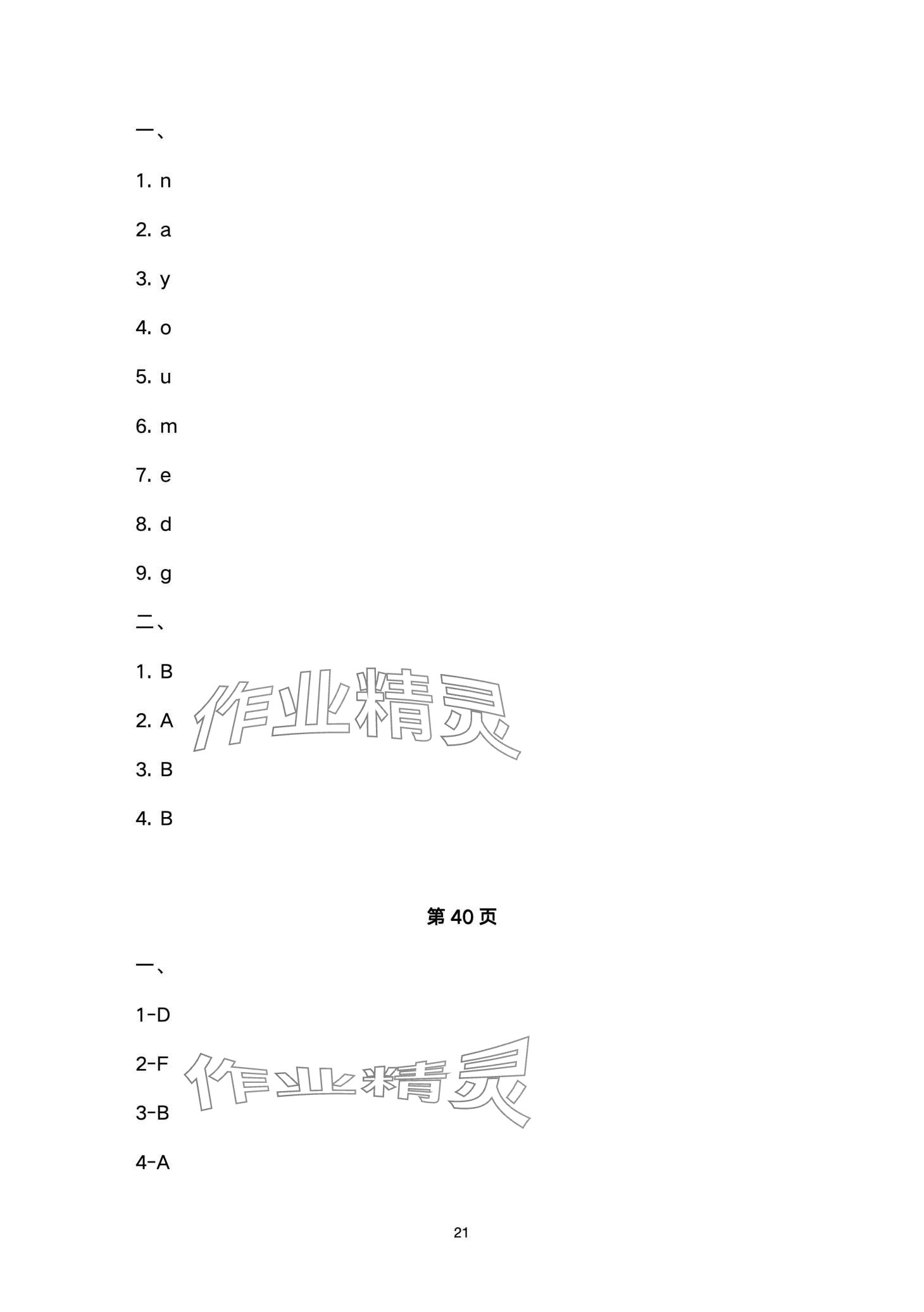 一、

1. n

2. a

3. y

4. o

5. u

6. m

7. e

8. d

9. g

二、

1. B

2. A

3. B

4. B

第40页

一、

1-D

2-F

3-B

4-A

21

作业精灵